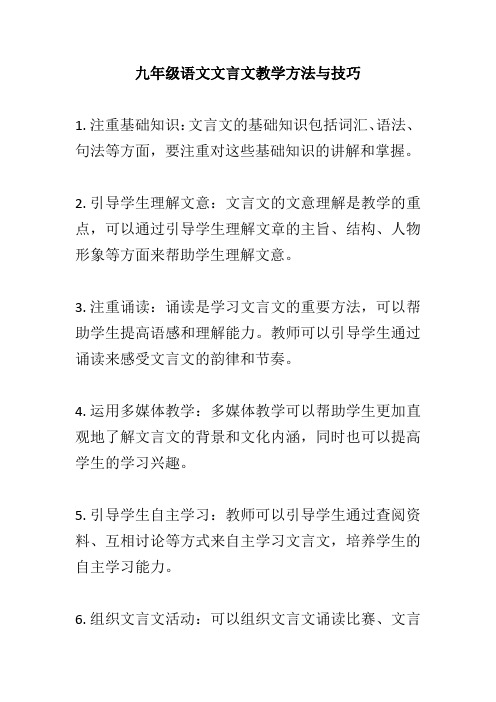 九年级语文文言文教学方法与技巧

1. 注重基础知识：文言文的基础知识包括词汇、语法、句法等方面，要注重对这些基础知识的讲解和掌握。

2. 引导学生理解文意：文言文的文意理解是教学的重点，可以通过引导学生理解文章的主旨、结构、人物形象等方面来帮助学生理解文意。

3. 注重诵读：诵读是学习文言文的重要方法，可以帮助学生提高语感和理解能力。教师可以引导学生通过诵读来感受文言文的韵律和节奏。

4. 运用多媒体教学：多媒体教学可以帮助学生更加直观地了解文言文的背景和文化内涵，同时也可以提高学生的学习兴趣。

5. 引导学生自主学习：教师可以引导学生通过查阅资料、互相讨论等方式来自主学习文言文，培养学生的自主学习能力。

6. 组织文言文活动：可以组织文言文诵读比赛、文言